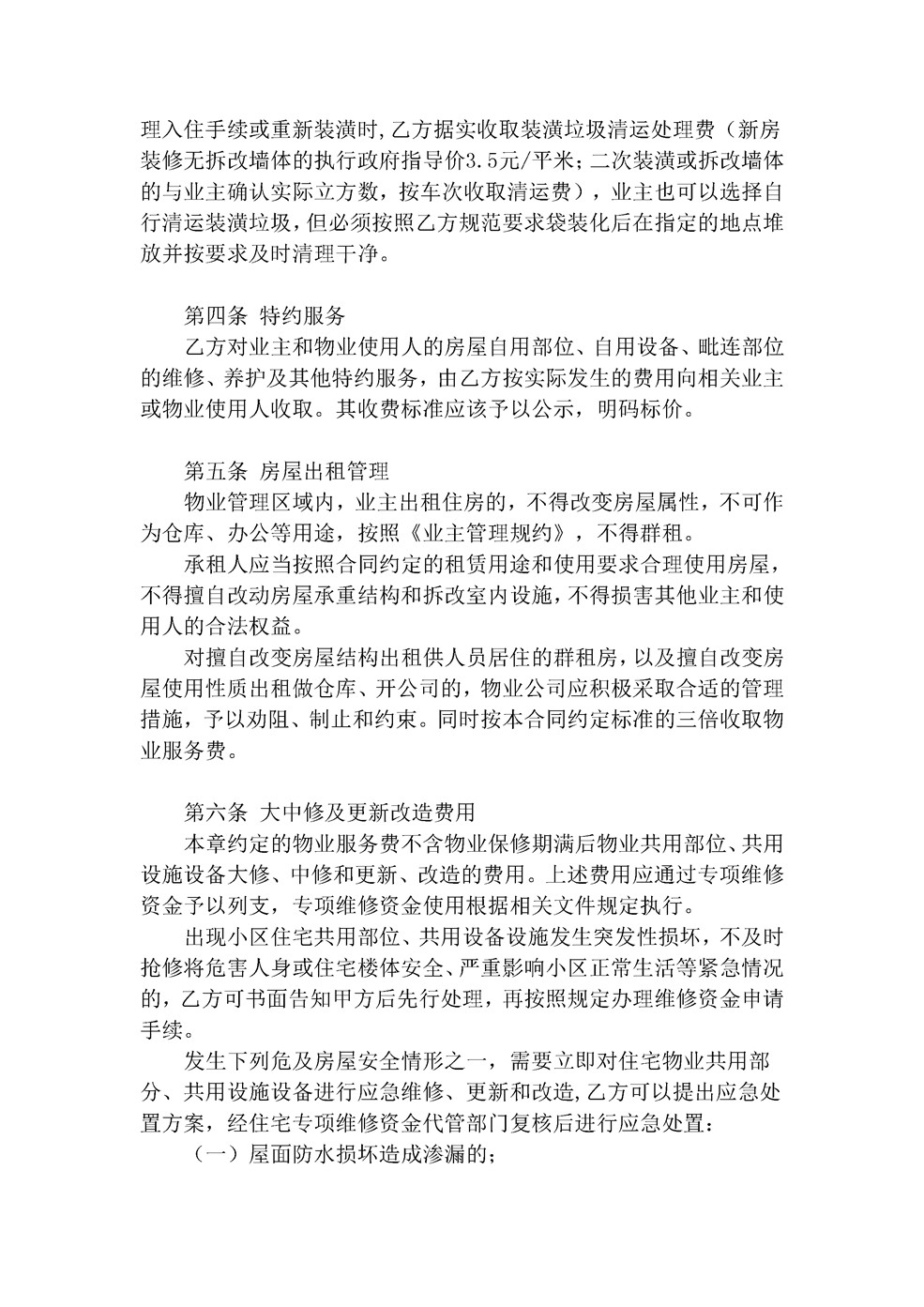 理入住手续或重新装潢时，乙方据实收取装潢垃圾清运处理费（新房装修无拆改墙体的执行政府指导价3.5元/平米；二次装潢或拆改墙体的与业主确认实际立方数，按车次收取清运费），业主也可以选择自行清运装潢垃圾，但必须按照乙方规范要求袋装化后在指定的地点堆放并按要求及时清理干净。

第四条 特约服务

乙方对业主和物业使用人的房屋自用部位、自用设备、毗连部位的维修、养护及其他特约服务，由乙方按实际发生的费用向相关业主或物业使用人收取。其收费标准应该予以公示，明码标价。

第五条 房屋出租管理

物业管理区域内，业主出租住房的，不得改变房屋属性，不可作为仓库、办公等用途，按照《业主管理规约》，不得群租。

承租人应当按照合同约定的租赁用途和使用要求合理使用房屋，不得擅自改动房屋承重结构和拆改室内设施，不得损害其他业主和使用人的合法权益。

对擅自改变房屋结构出租供人员居住的群租房，以及擅自改变房屋使用性质出租做仓库、开公司的，物业公司应积极采取合适的管理措施，予以劝阻、制止和约束。同时按本合同约定标准的三倍收取物业服务费。

第六条 大中修及更新改造费用

本章约定的物业服务费不含物业保修期满后物业共用部位、共用设施设备大修、中修和更新、改造的费用。上述费用应通过专项维修资金予以列支，专项维修资金使用根据相关文件规定执行。

出现小区住宅共用部位、共用设备设施发生突发性损坏，不及时抢修将危害人身或住宅楼体安全、严重影响小区正常生活等紧急情况的，乙方可书面告知甲方后先行处理，再按照规定办理维修资金申请手续。

发生下列危及房屋安全情形之一，需要立即对住宅物业共用部分、共用设施设备进行应急维修、更新和改造，乙方可以提出应急处置方案，经住宅专项维修资金代管部门复核后进行应急处置：

（一）屋面防水损坏造成渗漏的；